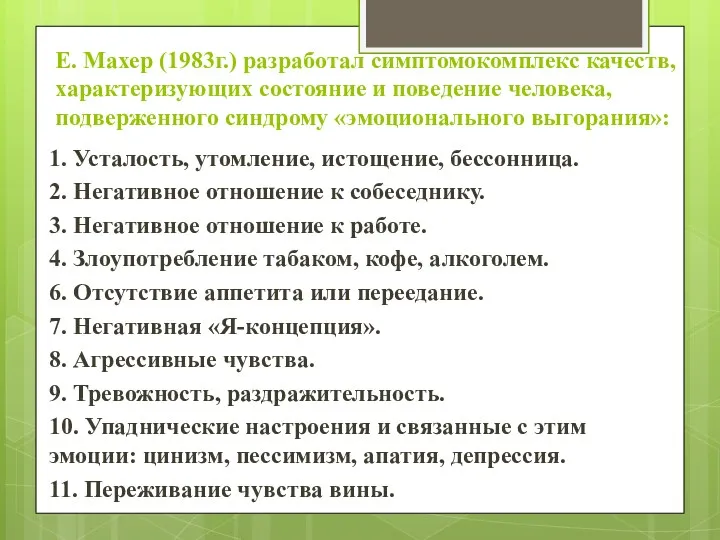 Е. Махер (1983г.) разработал симптомокомплекс качеств, характеризующих состояние и поведение человека, подверженного синдрому «эмоционального выгорания»:

1. Усталость, утомление, истощение, бессонница.
2. Негативное отношение к собеседнику.
3. Негативное отношение к работе.
4. Злоупотребление табаком, кофе, алкоголем.
6. Отсутствие аппетита или переедание.
7. Негативная «Я-концепция».
8. Агрессивные чувства.
9. Тревожность, раздражительность.
10. Упаднические настроения и связанные с этим эмоции: цинизм, пессимизм, апатия, депрессия.
11. Переживание чувства вины.